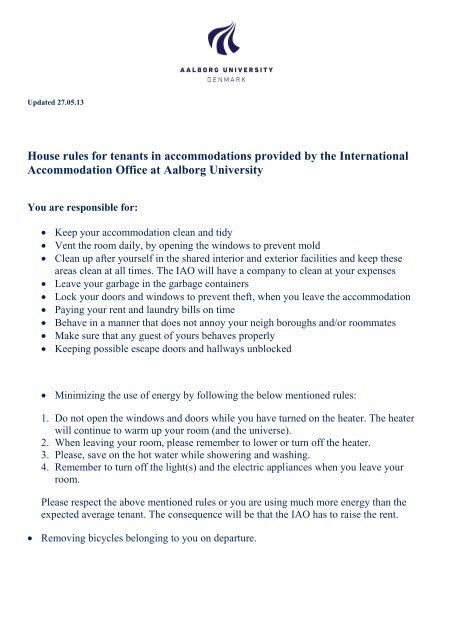 AALBORG UNIVERSITY
DENMARK

Updated 27.05.13

House rules for tenants in accommodations provided by the International Accommodation Office at Aalborg University

You are responsible for:

- Keep your accommodation clean and tidy
- Vent the room daily, by opening the windows to prevent mold
- Clean up after yourself in the shared interior and exterior facilities and keep these areas clean at all times. The IAO will have a company to clean at your expenses
- Leave your garbage in the garbage containers
- Lock your doors and windows to prevent theft, when you leave the accommodation
- Paying your rent and laundry bills on time
- Behave in a manner that does not annoy your neigh boroughs and/or roommates
- Make sure that any guest of yours behaves properly
- Keeping possible escape doors and hallways unblocked

- Minimizing the use of energy by following the below mentioned rules:

1. Do not open the windows and doors while you have turned on the heater. The heater will continue to warm up your room (and the universe).
2. When leaving your room, please remember to lower or turn off the heater.
3. Please, save on the hot water while showering and washing.
4. Remember to turn off the light(s) and the electric appliances when you leave your room.

Please respect the above mentioned rules or you are using much more energy than the expected average tenant. The consequence will be that the IAO has to raise the rent.

- Removing bicycles belonging to you on departure.